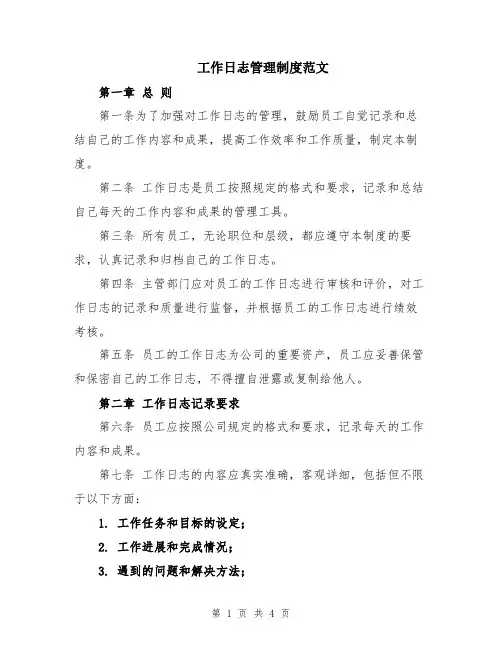 工作日志管理制度范文

第一章 总 则

第一条为了加强对工作日志的管理，鼓励员工自觉记录和总结自己的工作内容和成果，提高工作效率和工作质量，制定本制度。

第二条 工作日志是员工按照规定的格式和要求，记录和总结自己每天的工作内容和成果的管理工具。

第三条 所有员工，无论职位和层级，都应遵守本制度的要求，认真记录和归档自己的工作日志。

第四条 主管部门应对员工的工作日志进行审核和评价，对工作日志的记录和质量进行监督，并根据员工的工作日志进行绩效考核。

第五条 员工的工作日志为公司的重要资产，员工应妥善保管和保密自己的工作日志，不得擅自泄露或复制给他人。

第二章 工作日志记录要求

第六条 员工应按照公司规定的格式和要求，记录每天的工作内容和成果。

第七条 工作日志的内容应真实准确，客观详细，包括但不限于以下方面：

1. 工作任务和目标的设定；

2. 工作进展和完成情况；

3. 遇到的问题和解决方法；

第 1 页 共 4 页